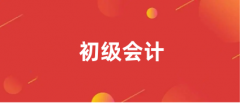 初级会计